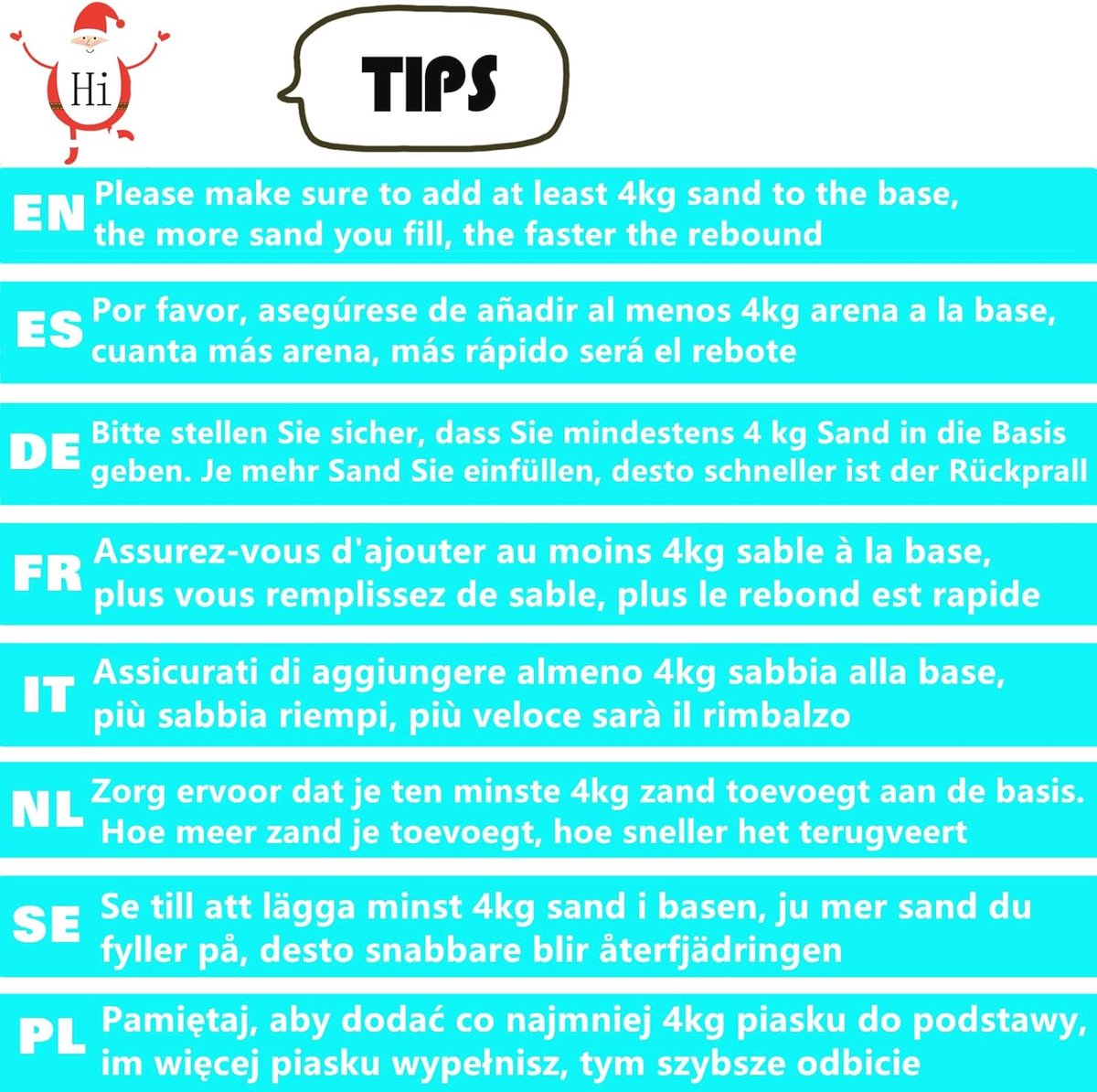 Hi

TIPS

EN Please make sure to add at least 4kg sand to the base, the more sand you fill, the faster the rebound

ES Por favor, asegúrese de añadir al menos 4kg arena a la base, cuanta más arena, más rápido será el rebote

DE Bitte stellen Sie sicher, dass Sie mindestens 4 kg Sand in die Basis geben. Je mehr Sand Sie einfüllen, desto schneller ist der Rückprall

FR Assurez-vous d'ajouter au moins 4kg sable à la base, plus vous remplissez de sable, plus le rebond est rapide

IT Assicurati di aggiungere almeno 4kg sabbia alla base, più sabbia riempi, più veloce sarà il rimbalzo

NL Zorg ervoor dat je ten minste 4kg zand toevoegt aan de basis. Hoe meer zand je toevoegt, hoe sneller het terugveert

SE Se till att lägga minst 4kg sand i basen, ju mer sand du fyller på, desto snabbare blir återfjädringen

PL Pamiętaj, aby dodać co najmniej 4kg piasku do podstawy, im więcej piasku wypełnisz, tym szybsze odbicie